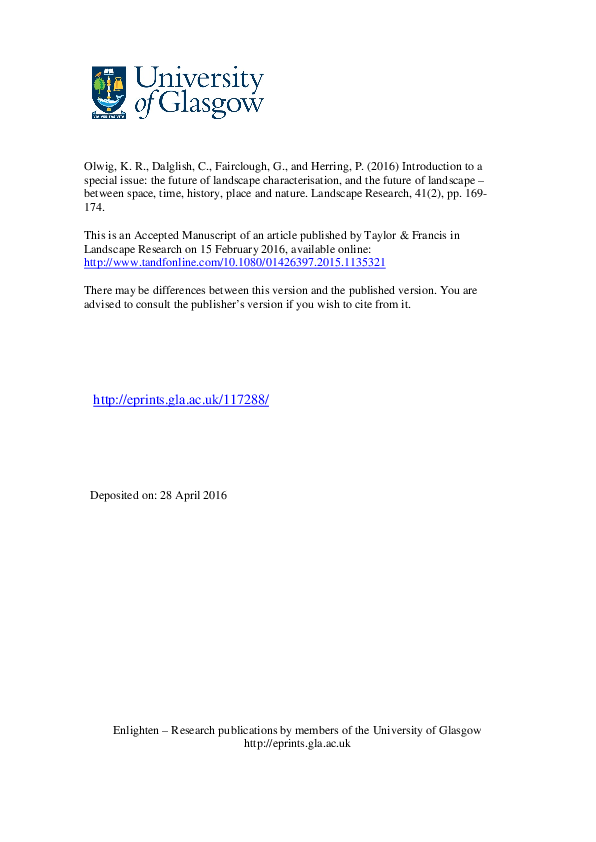 University of Glasgow

Olwig, K. R., Dalglish, C., Fairclough, G., and Herring, P. (2016) Introduction to a special issue: the future of landscape characterisation, and the future of landscape – between space, time, history, place and nature. Landscape Research, 41(2), pp. 169-174.

This is an Accepted Manuscript of an article published by Taylor & Francis in Landscape Research on 15 February 2016, available online: http://www.tandfonline.com/10.1080/01426397.2015.1135321

There may be differences between this version and the published version. You are advised to consult the publisher's version if you wish to cite from it.

http://eprints.gla.ac.uk/117288/

Deposited on: 28 April 2016

Enlighten – Research publications by members of the University of Glasgow
http://eprints.gla.ac.uk